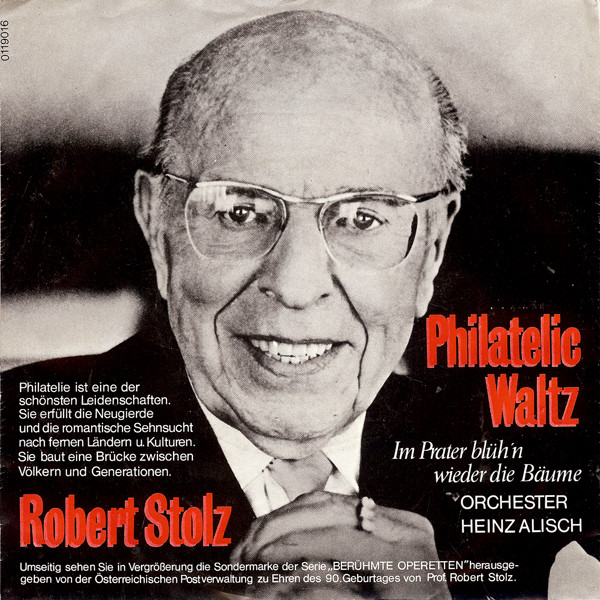 0119016

Philatelic Waltz

Im Prater blüh'n wieder die Bäume

ORCHESTER
HEINZ ALISCH

Philatelie ist eine der schönsten Leidenschaften. Sie erfüllt die Neugierde und die romantische Sehnsucht nach fernen Ländern u. Kulturen. Sie baut eine Brücke zwischen Völkern und Generationen.

Robert Stolz

Umseitig sehen Sie in Vergrößerung die Sondermarke der Serie „BERÜHMTE OPERETTEN" herausgegeben von der Österreichischen Postverwaltung zu Ehren des 90. Geburtages von Prof. Robert Stolz.